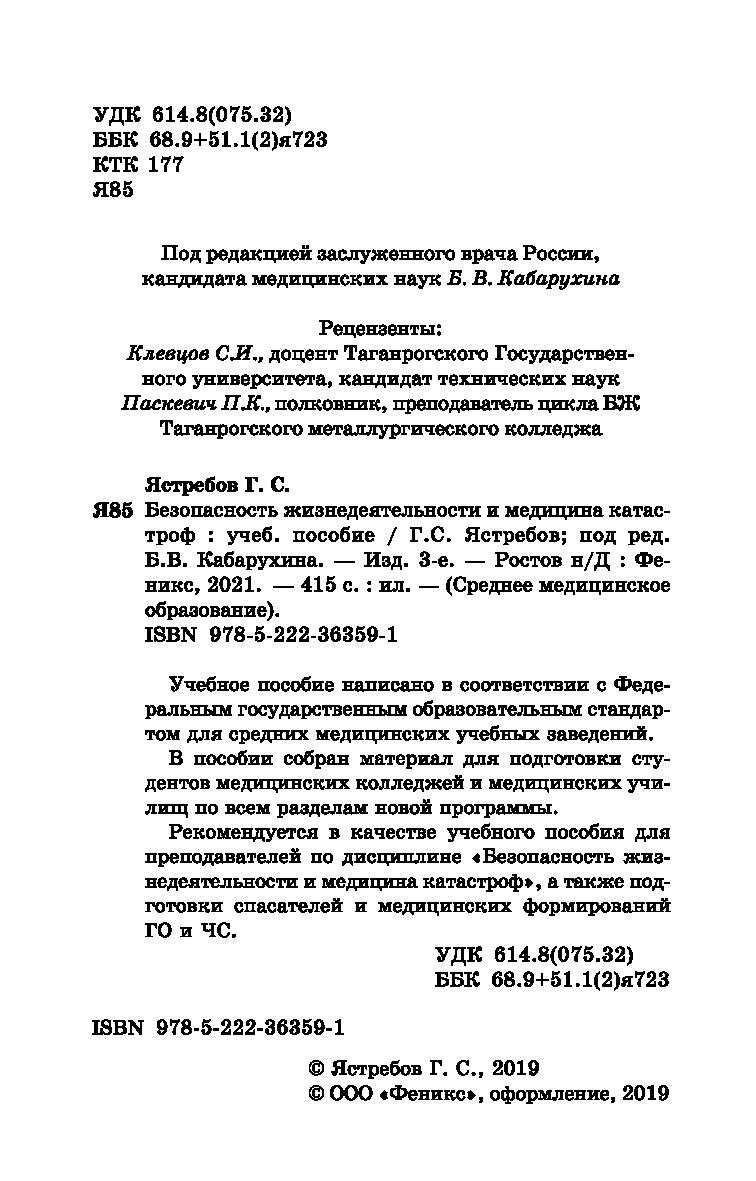 УДК 614.8(075.32)
ББК 68.9+51.1(2)я723
КТК 177
Я85

Под редакцией заслуженного врача России, кандидата медицинских наук Б. В. Кабарухина

Рецензенты:
Клевцов С.И., доцент Таганрогского Государственного университета, кандидат технических наук
Паскевич П.К., полковник, преподаватель цикла БЖ Таганрогского металлургического колледжа

Ястребов Г. С.
Я85 Безопасность жизнедеятельности и медицина катастроф : учеб. пособие / Г.С. Ястребов; под ред. Б.В. Кабарухина. — Изд. 3-е. — Ростов н/Д : Феникс, 2021. — 415 с. : ил. — (Среднее медицинское образование).
ISBN 978-5-222-36359-1

Учебное пособие написано в соответствии с Федеральным государственным образовательным стандартом для средних медицинских учебных заведений.

В пособии собран материал для подготовки студентов медицинских колледжей и медицинских училищ по всем разделам новой программы.

Рекомендуется в качестве учебного пособия для преподавателей по дисциплине «Безопасность жизнедеятельности и медицина катастроф», а также подготовки спасателей и медицинских формирований ГО и ЧС.

УДК 614.8(075.32)
ББК 68.9+51.1(2)я723

ISBN 978-5-222-36359-1

© Ястребов Г. С., 2019
© ООО «Феникс», оформление, 2019